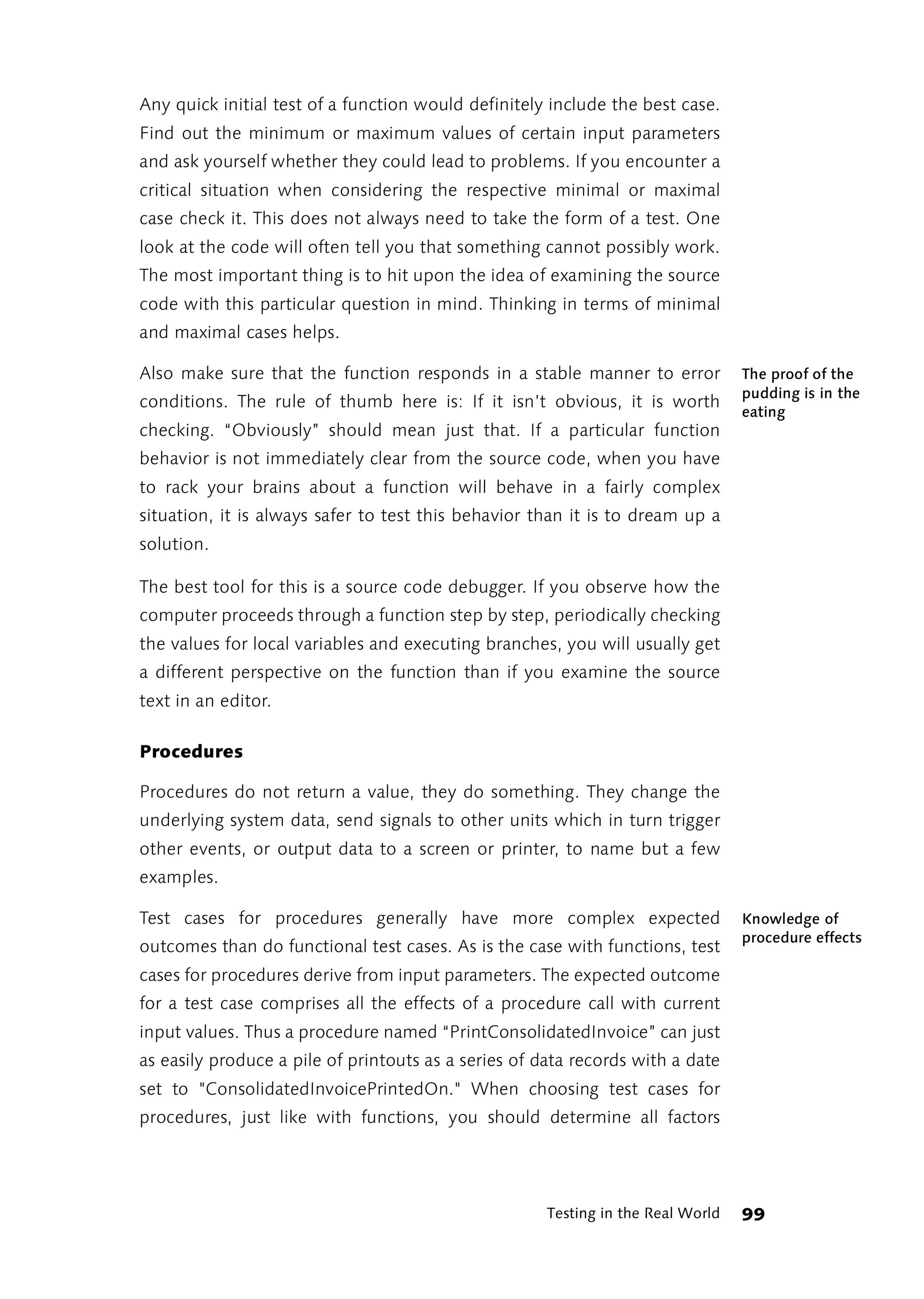 Any quick initial test of a function would definitely include the best case. Find out the minimum or maximum values of certain input parameters and ask yourself whether they could lead to problems. If you encounter a critical situation when considering the respective minimal or maximal case check it. This does not always need to take the form of a test. One look at the code will often tell you that something cannot possibly work. The most important thing is to hit upon the idea of examining the source code with this particular question in mind. Thinking in terms of minimal and maximal cases helps.

The proof of the pudding is in the eating

Also make sure that the function responds in a stable manner to error conditions. The rule of thumb here is: If it isn't obvious, it is worth checking. "Obviously" should mean just that. If a particular function behavior is not immediately clear from the source code, when you have to rack your brains about a function will behave in a fairly complex situation, it is always safer to test this behavior than it is to dream up a solution.

The best tool for this is a source code debugger. If you observe how the computer proceeds through a function step by step, periodically checking the values for local variables and executing branches, you will usually get a different perspective on the function than if you examine the source text in an editor.

Procedures

Procedures do not return a value, they do something. They change the underlying system data, send signals to other units which in turn trigger other events, or output data to a screen or printer, to name but a few examples.

Knowledge of procedure effects

Test cases for procedures generally have more complex expected outcomes than do functional test cases. As is the case with functions, test cases for procedures derive from input parameters. The expected outcome for a test case comprises all the effects of a procedure call with current input values. Thus a procedure named "PrintConsolidatedInvoice" can just as easily produce a pile of printouts as a series of data records with a date set to "ConsolidatedInvoicePrintedOn." When choosing test cases for procedures, just like with functions, you should determine all factors

Testing in the Real World 99